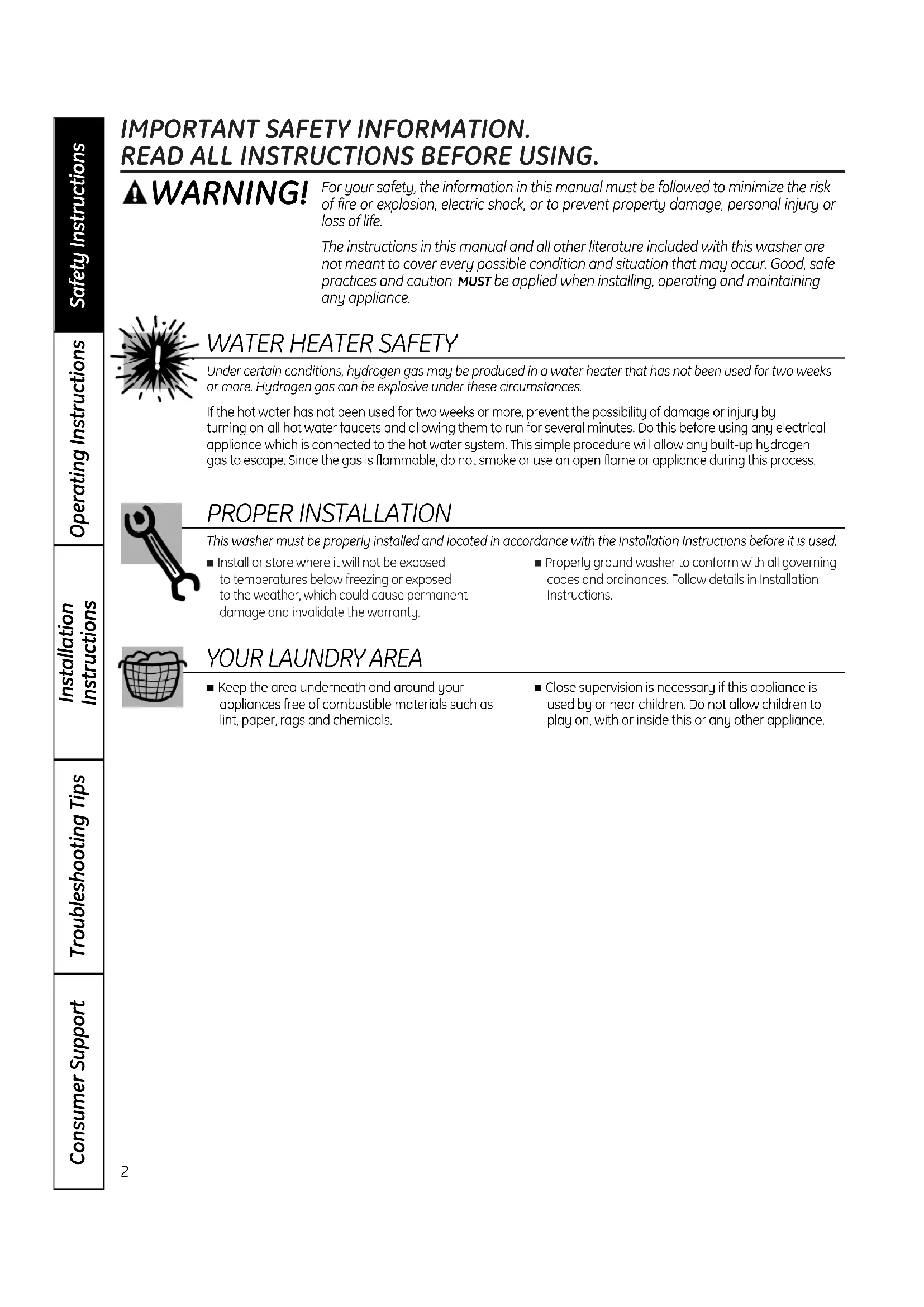 Safety Instructions

Operating Instructions

Installation Instructions

Troubleshooting Tips

Consumer Support

IMPORTANT SAFETY INFORMATION.
READ ALL INSTRUCTIONS BEFORE USING.

WARNING! For your safety, the information in this manual must be followed to minimize the risk of fire or explosion, electric shock, or to prevent property damage, personal injury or loss of life.

The instructions in this manual and all other literature included with this washer are not meant to cover every possible condition and situation that may occur. Good, safe practices and caution MUST be applied when installing, operating and maintaining any appliance.

WATER HEATER SAFETY

Under certain conditions, hydrogen gas may be produced in a water heater that has not been used for two weeks or more. Hydrogen gas can be explosive under these circumstances.

If the hot water has not been used for two weeks or more, prevent the possibility of damage or injury by turning on all hot water faucets and allowing them to run for several minutes. Do this before using any electrical appliance which is connected to the hot water system. This simple procedure will allow any built-up hydrogen gas to escape. Since the gas is flammable, do not smoke or use an open flame or appliance during this process.

PROPER INSTALLATION

This washer must be properly installed and located in accordance with the Installation Instructions before it is used.

■ Install or store where it will not be exposed to temperatures below freezing or exposed to the weather, which could cause permanent damage and invalidate the warranty.

■ Properly ground washer to conform with all governing codes and ordinances. Follow details in Installation Instructions.

YOUR LAUNDRY AREA

■ Keep the area underneath and around your appliances free of combustible materials such as lint, paper, rags and chemicals.

■ Close supervision is necessary if this appliance is used by or near children. Do not allow children to play on, with or inside this or any other appliance.

2